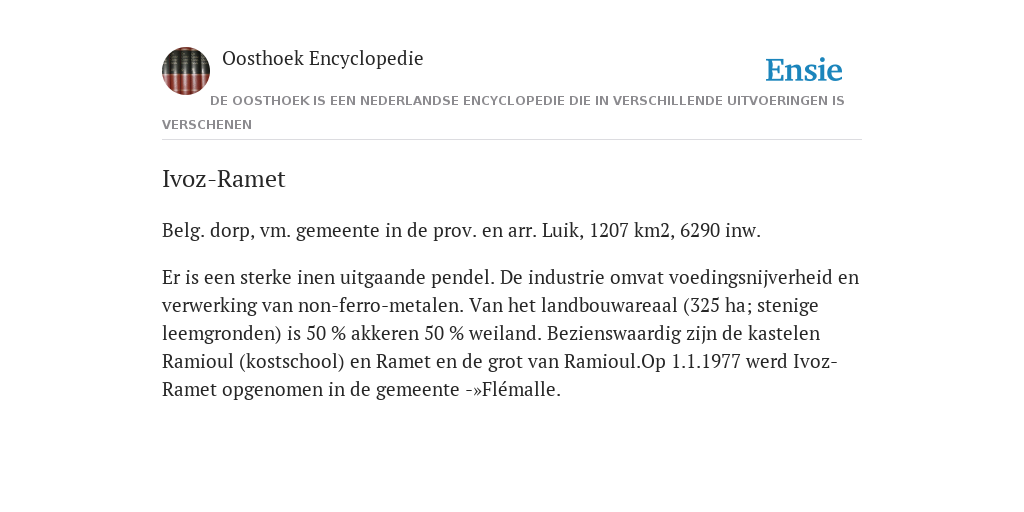 Oosthoek Encyclopedie

Ensie

DE OOSTHOEK IS EEN NEDERLANDSE ENCYCLOPEDIE DIE IN VERSCHILLENDE UITVOERINGEN IS VERSCHENEN

Ivoz-Ramet

Belg. dorp, vm. gemeente in de prov. en arr. Luik, 1207 km2, 6290 inw.

Er is een sterke inen uitgaande pendel. De industrie omvat voedingsnijverheid en verwerking van non-ferro-metalen. Van het landbouwareaal (325 ha; stenige leemgronden) is 50 % akkeren 50 % weiland. Bezienswaardig zijn de kastelen Ramioul (kostschool) en Ramet en de grot van Ramioul.Op 1.1.1977 werd Ivoz-Ramet opgenomen in de gemeente -»Flémalle.